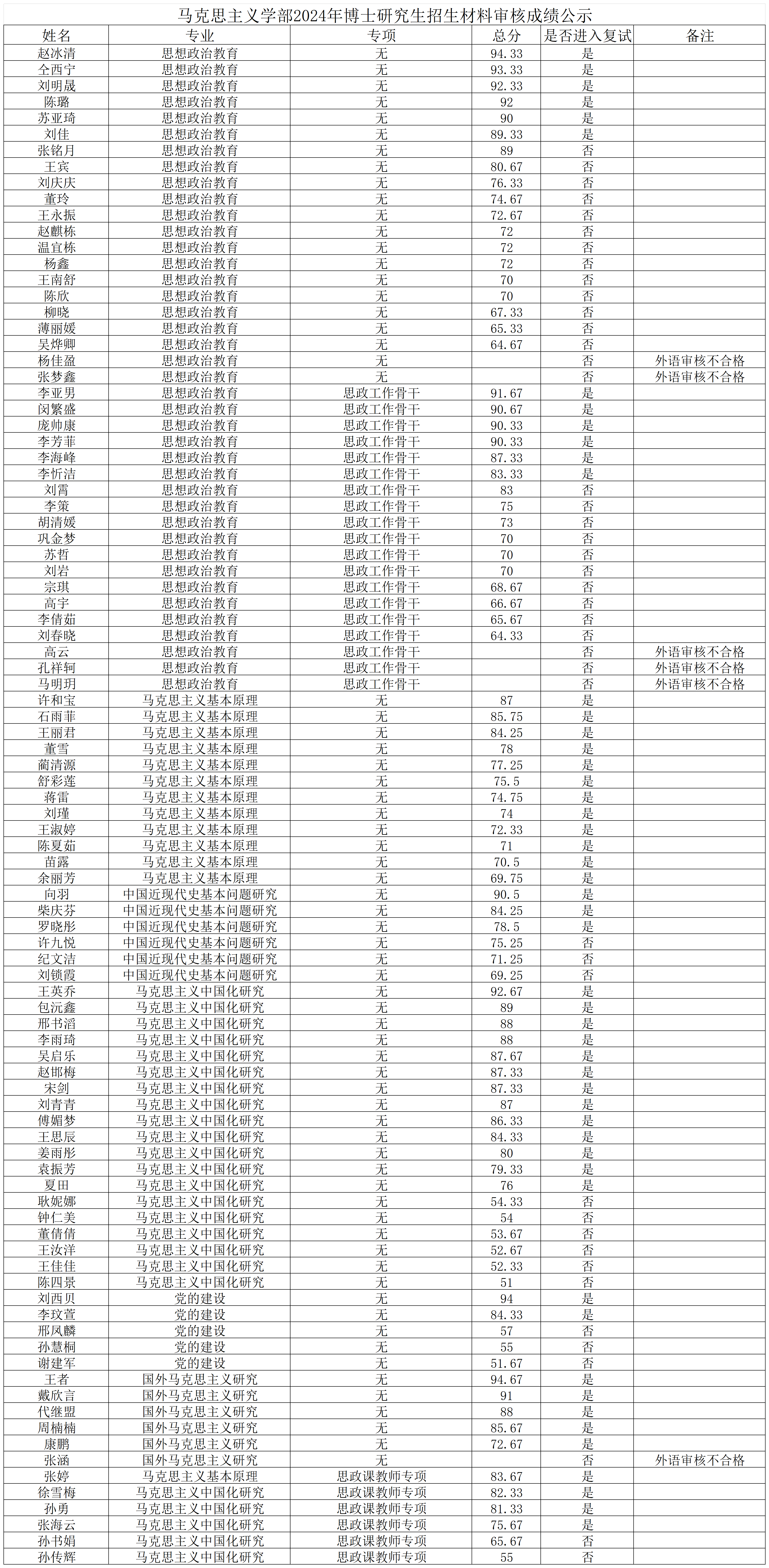 马克思主义学部2024年博士研究生招生材料审核成绩公示

| 姓名 | 专业 | 专项 | 总分 | 是否进入复试 | 备注 |
|---|---|---|---|---|---|
| 赵冰清 | 思想政治教育 | 无 | 94.33 | 是 | |
| 仝西宁 | 思想政治教育 | 无 | 93.33 | 是 | |
| 刘明晟 | 思想政治教育 | 无 | 92.33 | 是 | |
| 陈璐 | 思想政治教育 | 无 | 92 | 是 | |
| 苏亚琦 | 思想政治教育 | 无 | 90 | 是 | |
| 刘佳 | 思想政治教育 | 无 | 89.33 | 是 | |
| 张铭月 | 思想政治教育 | 无 | 89 | 否 | |
| 王宾 | 思想政治教育 | 无 | 80.67 | 否 | |
| 刘庆庆 | 思想政治教育 | 无 | 76.33 | 否 | |
| 董玲 | 思想政治教育 | 无 | 74.67 | 否 | |
| 王永振 | 思想政治教育 | 无 | 72.67 | 否 | |
| 赵麒栋 | 思想政治教育 | 无 | 72 | 否 | |
| 温宜栋 | 思想政治教育 | 无 | 72 | 否 | |
| 杨鑫 | 思想政治教育 | 无 | 72 | 否 | |
| 王南舒 | 思想政治教育 | 无 | 70 | 否 | |
| 陈欣 | 思想政治教育 | 无 | 70 | 否 | |
| 柳晓 | 思想政治教育 | 无 | 67.33 | 否 | |
| 薄丽媛 | 思想政治教育 | 无 | 65.33 | 否 | |
| 吴烨卿 | 思想政治教育 | 无 | 64.67 | 否 | |
| 杨佳盈 | 思想政治教育 | 无 | | 否 | 外语审核不合格 |
| 张梦鑫 | 思想政治教育 | 无 | | 否 | 外语审核不合格 |
| 李亚男 | 思想政治教育 | 思政工作骨干 | 91.67 | 是 | |
| 闵繁盛 | 思想政治教育 | 思政工作骨干 | 90.67 | 是 | |
| 庞帅康 | 思想政治教育 | 思政工作骨干 | 90.33 | 是 | |
| 李芳菲 | 思想政治教育 | 思政工作骨干 | 90.33 | 是 | |
| 李海峰 | 思想政治教育 | 思政工作骨干 | 87.33 | 是 | |
| 李忻洁 | 思想政治教育 | 思政工作骨干 | 83.33 | 是 | |
| 刘霄 | 思想政治教育 | 思政工作骨干 | 83 | 否 | |
| 李策 | 思想政治教育 | 思政工作骨干 | 75 | 否 | |
| 胡清媛 | 思想政治教育 | 思政工作骨干 | 73 | 否 | |
| 巩金梦 | 思想政治教育 | 思政工作骨干 | 70 | 否 | |
| 苏哲 | 思想政治教育 | 思政工作骨干 | 70 | 否 | |
| 刘岩 | 思想政治教育 | 思政工作骨干 | 70 | 否 | |
| 宗琪 | 思想政治教育 | 思政工作骨干 | 68.67 | 否 | |
| 高宇 | 思想政治教育 | 思政工作骨干 | 66.67 | 否 | |
| 李倩茹 | 思想政治教育 | 思政工作骨干 | 65.67 | 否 | |
| 刘春晓 | 思想政治教育 | 思政工作骨干 | 64.33 | 否 | |
| 高云 | 思想政治教育 | 思政工作骨干 | | 否 | 外语审核不合格 |
| 孔祥轲 | 思想政治教育 | 思政工作骨干 | | 否 | 外语审核不合格 |
| 马明玥 | 思想政治教育 | 思政工作骨干 | | 否 | 外语审核不合格 |
| 许和宝 | 马克思主义基本原理 | 无 | 87 | 是 | |
| 石雨菲 | 马克思主义基本原理 | 无 | 85.75 | 是 | |
| 王丽君 | 马克思主义基本原理 | 无 | 84.25 | 是 | |
| 董雪 | 马克思主义基本原理 | 无 | 78 | 是 | |
| 蔺清源 | 马克思主义基本原理 | 无 | 77.25 | 是 | |
| 舒彩莲 | 马克思主义基本原理 | 无 | 75.5 | 是 | |
| 蒋雷 | 马克思主义基本原理 | 无 | 74.75 | 是 | |
| 刘瑾 | 马克思主义基本原理 | 无 | 74 | 是 | |
| 王淑婷 | 马克思主义基本原理 | 无 | 72.33 | 是 | |
| 陈夏茹 | 马克思主义基本原理 | 无 | 71 | 是 | |
| 苗露 | 马克思主义基本原理 | 无 | 70.5 | 是 | |
| 余丽芳 | 马克思主义基本原理 | 无 | 69.75 | 是 | |
| 向羽 | 中国近现代史基本问题研究 | 无 | 90.5 | 是 | |
| 柴庆芬 | 中国近现代史基本问题研究 | 无 | 84.25 | 是 | |
| 罗晓彤 | 中国近现代史基本问题研究 | 无 | 78.5 | 是 | |
| 许九悦 | 中国近现代史基本问题研究 | 无 | 75.25 | 否 | |
| 纪文洁 | 中国近现代史基本问题研究 | 无 | 71.25 | 否 | |
| 刘锁霞 | 中国近现代史基本问题研究 | 无 | 69.25 | 否 | |
| 王英乔 | 马克思主义中国化研究 | 无 | 92.67 | 是 | |
| 包沅鑫 | 马克思主义中国化研究 | 无 | 89 | 是 | |
| 邢书滔 | 马克思主义中国化研究 | 无 | 88 | 是 | |
| 李雨琦 | 马克思主义中国化研究 | 无 | 88 | 是 | |
| 吴启乐 | 马克思主义中国化研究 | 无 | 87.67 | 是 | |
| 赵邯梅 | 马克思主义中国化研究 | 无 | 87.33 | 是 | |
| 宋剑 | 马克思主义中国化研究 | 无 | 87.33 | 是 | |
| 刘青青 | 马克思主义中国化研究 | 无 | 87 | 是 | |
| 傅媚梦 | 马克思主义中国化研究 | 无 | 86.33 | 是 | |
| 王思辰 | 马克思主义中国化研究 | 无 | 84.33 | 是 | |
| 姜雨彤 | 马克思主义中国化研究 | 无 | 80 | 是 | |
| 袁振芳 | 马克思主义中国化研究 | 无 | 79.33 | 是 | |
| 夏田 | 马克思主义中国化研究 | 无 | 76 | 是 | |
| 耿妮娜 | 马克思主义中国化研究 | 无 | 54.33 | 否 | |
| 钟仁美 | 马克思主义中国化研究 | 无 | 54 | 否 | |
| 董倩倩 | 马克思主义中国化研究 | 无 | 53.67 | 否 | |
| 王汝洋 | 马克思主义中国化研究 | 无 | 52.67 | 否 | |
| 王佳佳 | 马克思主义中国化研究 | 无 | 52.33 | 否 | |
| 陈四景 | 马克思主义中国化研究 | 无 | 51 | 否 | |
| 刘西贝 | 党的建设 | 无 | 94 | 是 | |
| 李玟萱 | 党的建设 | 无 | 84.33 | 是 | |
| 邢凤麟 | 党的建设 | 无 | 57 | 否 | |
| 孙慧桐 | 党的建设 | 无 | 55 | 否 | |
| 谢建军 | 党的建设 | 无 | 51.67 | 否 | |
| 王者 | 国外马克思主义研究 | 无 | 94.67 | 是 | |
| 戴欣言 | 国外马克思主义研究 | 无 | 91 | 是 | |
| 代继盟 | 国外马克思主义研究 | 无 | 88 | 是 | |
| 周楠楠 | 国外马克思主义研究 | 无 | 85.67 | 是 | |
| 康鹏 | 国外马克思主义研究 | 无 | 72.67 | 是 | |
| 张涵 | 国外马克思主义研究 | 无 | | 否 | 外语审核不合格 |
| 张婷 | 马克思主义基本原理 | 思政课教师专项 | 83.67 | 是 | |
| 徐雪梅 | 马克思主义中国化研究 | 思政课教师专项 | 82.33 | 是 | |
| 孙勇 | 马克思主义中国化研究 | 思政课教师专项 | 81.33 | 是 | |
| 张海云 | 马克思主义中国化研究 | 思政课教师专项 | 75.67 | 是 | |
| 孙书娟 | 马克思主义中国化研究 | 思政课教师专项 | 65.67 | 否 | |
| 孙传辉 | 马克思主义中国化研究 | 思政课教师专项 | 55 | 否 | |